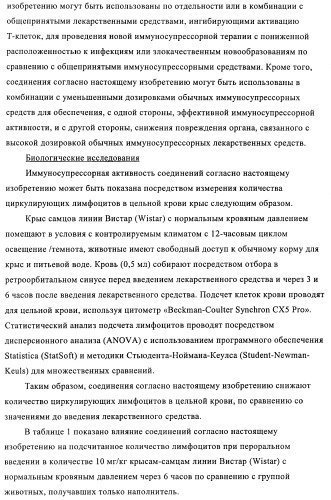 изобретению могут быть использованы по отдельности или в комбинации с общепринятыми лекарственными средствами, ингибирующими активацию Т-клеток, для проведения новой иммуносупрессорной терапии с пониженной расположенностью к инфекциям или злокачественным новообразованиям по сравнению с общепринятыми иммуносупрессорными средствами. Кроме того, соединения согласно настоящему изобретению могут быть использованы в комбинации с уменьшенными дозировками обычных иммуносупрессорных средств для обеспечения, с одной стороны, эффективной иммуносупрессорной активности, и с другой стороны, снижения повреждения органа, связанного с высокой дозировкой обычных иммуносупрессорных лекарственных средств.

Биологические исследования

Иммуносупрессорная активность соединений согласно настоящему изобретению может быть показана посредством измерения количества циркулирующих лимфоцитов в цельной крови крыс следующим образом.

Крыс самцов линии Вистар (Wistar) с нормальным кровяным давлением помещают в условия с контролируемым климатом с 12-часовым циклом освещение /темнота, животные имеют свободный доступ к обычному корму для крыс и питьевой воде. Кровь (0,5 мл) собирают посредством отбора в ретроорбитальном синусе перед введением лекарственного средства и через 3 и 6 часов после введения лекарственного средства. Подсчет клеток крови проводят для цельной крови, используя цитометр «Beckman-Coulter Synchron CX5 Pro». Статистический анализ подсчета лимфоцитов проводят посредством дисперсионного анализа (ANOVA) с использованием программного обеспечения Statistica (StatSoft) и методики Стьюдента-Ноймана-Кеулса (Student-Newman-Keuls) для множественных сравнений.

Таким образом, соединения согласно настоящему изобретению снижают количество циркулирующих лимфоцитов в цельной крови, по сравнению со значениями до введения лекарственного средства.

В таблице 1 показано влияние соединений согласно настоящему изобретению на подсчитанное количество лимфоцитов при пероральном введении в количестве 10 мг/кг крысам-самцам линии Вистар (Wistar) с нормальным кровяным давлением через 6 часов по сравнению с группой животных, получавших только наполнитель.